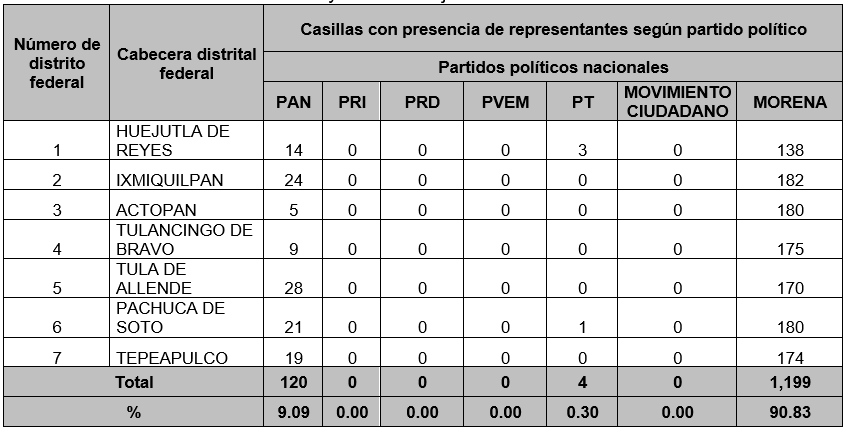 | Número de distrito federal | Cabecera distrital federal | Casillas con presencia de representantes según partido político | | | | | | |
|---|---|---|---|---|---|---|---|---|
| | | Partidos políticos nacionales | | | | | | |
| | | PAN | PRI | PRD | PVEM | PT | MOVIMIENTO CIUDADANO | MORENA |
| 1 | HUEJUTLA DE REYES | 14 | 0 | 0 | 0 | 3 | 0 | 138 |
| 2 | IXMIQUILPAN | 24 | 0 | 0 | 0 | 0 | 0 | 182 |
| 3 | ACTOPAN | 5 | 0 | 0 | 0 | 0 | 0 | 180 |
| 4 | TULANCINGO DE BRAVO | 9 | 0 | 0 | 0 | 0 | 0 | 175 |
| 5 | TULA DE ALLENDE | 28 | 0 | 0 | 0 | 0 | 0 | 170 |
| 6 | PACHUCA DE SOTO | 21 | 0 | 0 | 0 | 1 | 0 | 180 |
| 7 | TEPEAPULCO | 19 | 0 | 0 | 0 | 0 | 0 | 174 |
| Total | | 120 | 0 | 0 | 0 | 4 | 0 | 1,199 |
| % | | 9.09 | 0.00 | 0.00 | 0.00 | 0.30 | 0.00 | 90.83 |